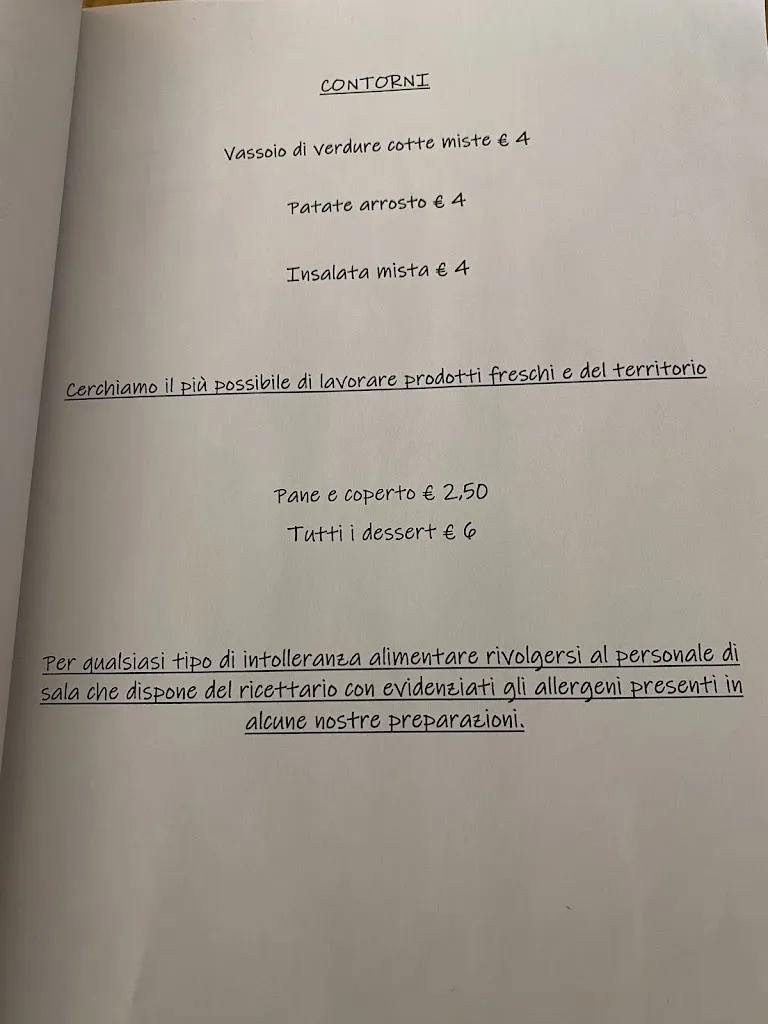 CONTORNI

Vassoio di verdure cotte miste € 4

Patate arrosto € 4

Insalata mista € 4

Cerchiamo il più possibile di lavorare prodotti freschi e del territorio

Pane e coperto € 2,50

Tutti i dessert € 6

Per qualsiasi tipo di intolleranza alimentare rivolgersi al personale di sala che dispone del ricettario con evidenziati gli allergeni presenti in alcune nostre preparazioni.